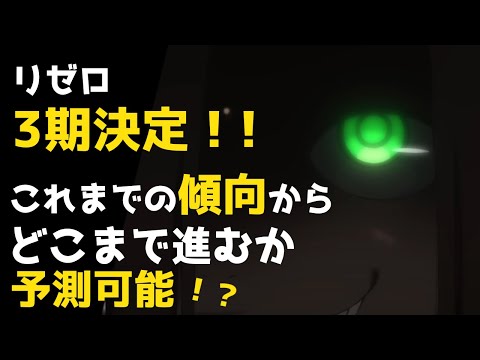 リゼロ
3期決定！！
これまでの傾向から
どこまで進むか
予測可能！？